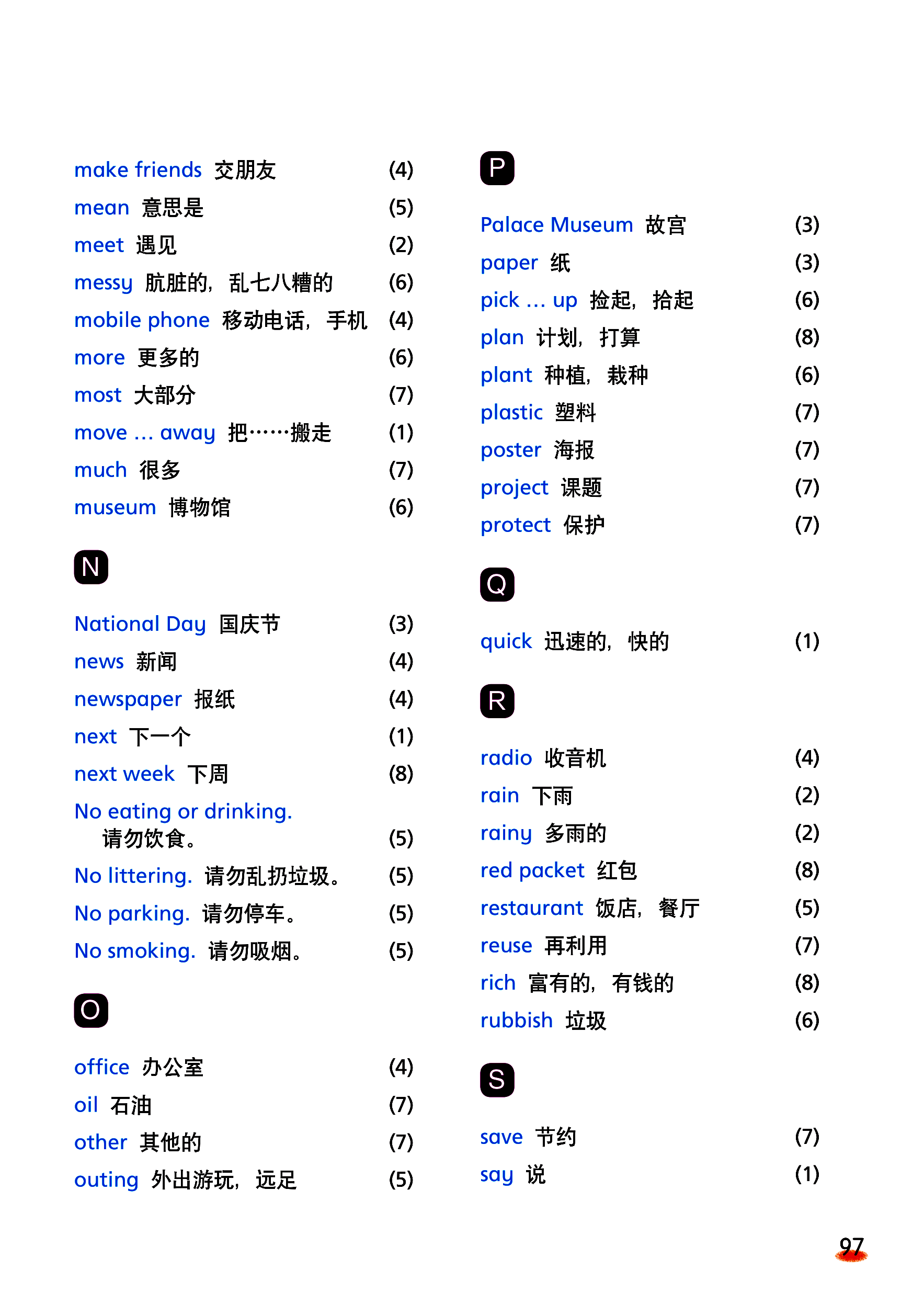 make friends 交朋友 (4)
mean 意思是 (5)
meet 遇见 (2)
messy 肮脏的，乱七八糟的 (6)
mobile phone 移动电话，手机 (4)
more 更多的 (6)
most 大部分 (7)
move ... away 把……搬走 (1)
much 很多 (7)
museum 博物馆 (6)

N

National Day 国庆节 (3)
news 新闻 (4)
newspaper 报纸 (4)
next 下一个 (1)
next week 下周 (8)
No eating or drinking. 请勿饮食。 (5)
No littering. 请勿乱扔垃圾。 (5)
No parking. 请勿停车。 (5)
No smoking. 请勿吸烟。 (5)

O

office 办公室 (4)
oil 石油 (7)
other 其他的 (7)
outing 外出游玩，远足 (5)

P

Palace Museum 故宫 (3)
paper 纸 (3)
pick ... up 捡起，拾起 (6)
plan 计划，打算 (8)
plant 种植，栽种 (6)
plastic 塑料 (7)
poster 海报 (7)
project 课题 (7)
protect 保护 (7)

Q

quick 迅速的，快的 (1)

R

radio 收音机 (4)
rain 下雨 (2)
rainy 多雨的 (2)
red packet 红包 (8)
restaurant 饭店，餐厅 (5)
reuse 再利用 (7)
rich 富有的，有钱的 (8)
rubbish 垃圾 (6)

S

save 节约 (7)
say 说 (1)

97